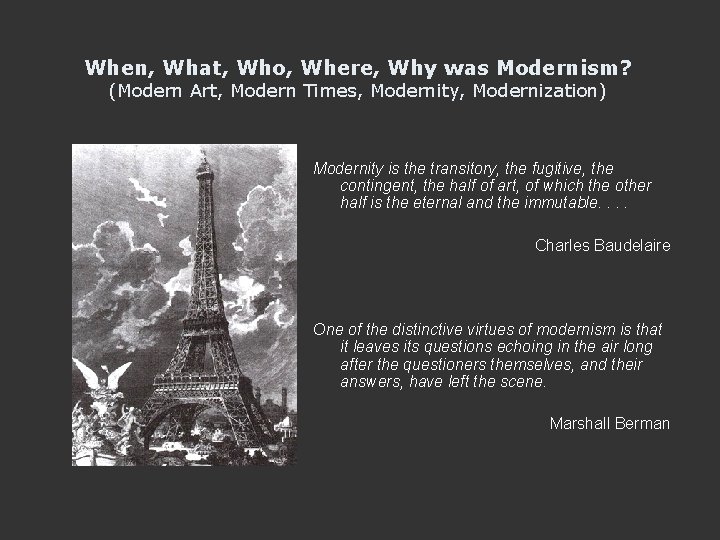 When, What, Who, Where, Why was Modernism?
(Modern Art, Modern Times, Modernity, Modernization)

Modernity is the transitory, the fugitive, the contingent, the half of art, of which the other half is the eternal and the immutable. . . .

Charles Baudelaire

One of the distinctive virtues of modernism is that it leaves its questions echoing in the air long after the questioners themselves, and their answers, have left the scene.

Marshall Berman